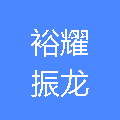 裕耀
振龙